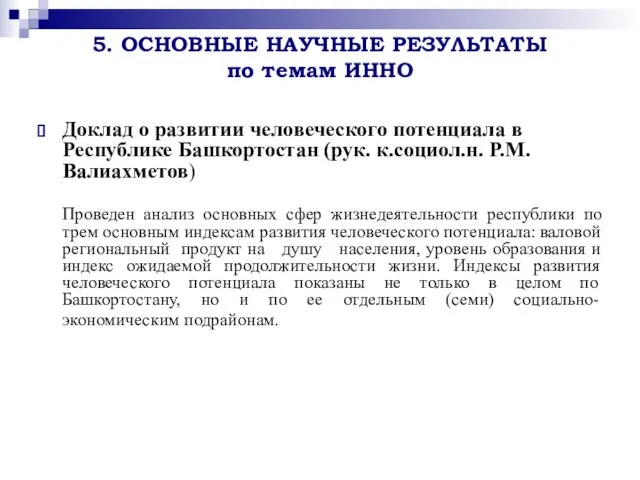 5. ОСНОВНЫЕ НАУЧНЫЕ РЕЗУЛЬТАТЫ по темам ИННО

Доклад о развитии человеческого потенциала в Республике Башкортостан (рук. к.социол.н. Р.М. Валиахметов)

Проведен анализ основных сфер жизнедеятельности республики по трем основным индексам развития человеческого потенциала: валовой региональный продукт на душу населения, уровень образования и индекс ожидаемой продолжительности жизни. Индексы развития человеческого потенциала показаны не только в целом по Башкортостану, но и по ее отдельным (семи) социально-экономическим подрайонам.